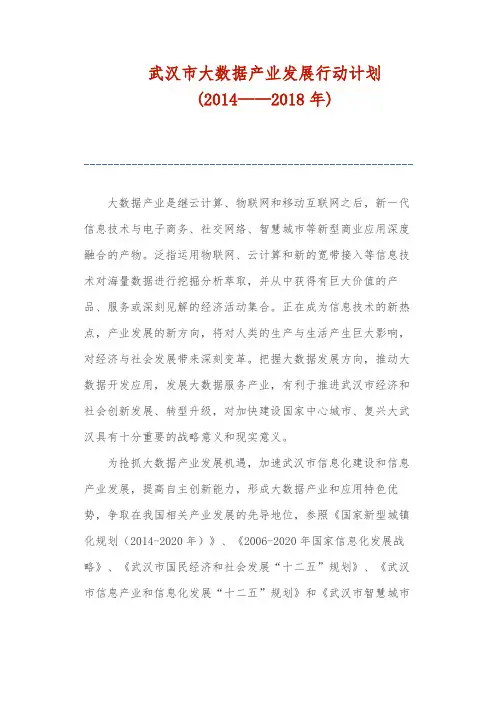 武汉市大数据产业发展行动计划
(2014——2018 年)

大数据产业是继云计算、物联网和移动互联网之后，新一代信息技术与电子商务、社交网络、智慧城市等新型商业应用深度融合的产物。泛指运用物联网、云计算和新的宽带接入等信息技术对海量数据进行挖掘分析萃取，并从中获得有巨大价值的产品、服务或深刻见解的经济活动集合。正在成为信息技术的新热点，产业发展的新方向，将对人类的生产与生活产生巨大影响，对经济与社会发展带来深刻变革。把握大数据发展方向，推动大数据开发应用，发展大数据服务产业，有利于推进武汉市经济和社会创新发展、转型升级，对加快建设国家中心城市、复兴大武汉具有十分重要的战略意义和现实意义。

为抢抓大数据产业发展机遇，加速武汉市信息化建设和信息产业发展，提高自主创新能力，形成大数据产业和应用特色优势，争取在我国相关产业发展的先导地位，参照《国家新型城镇化规划（2014-2020 年）》、《2006-2020 年国家信息化发展战略》、《武汉市国民经济和社会发展“十二五”规划》、《武汉市信息产业和信息化发展“十二五”规划》和《武汉市智慧城市